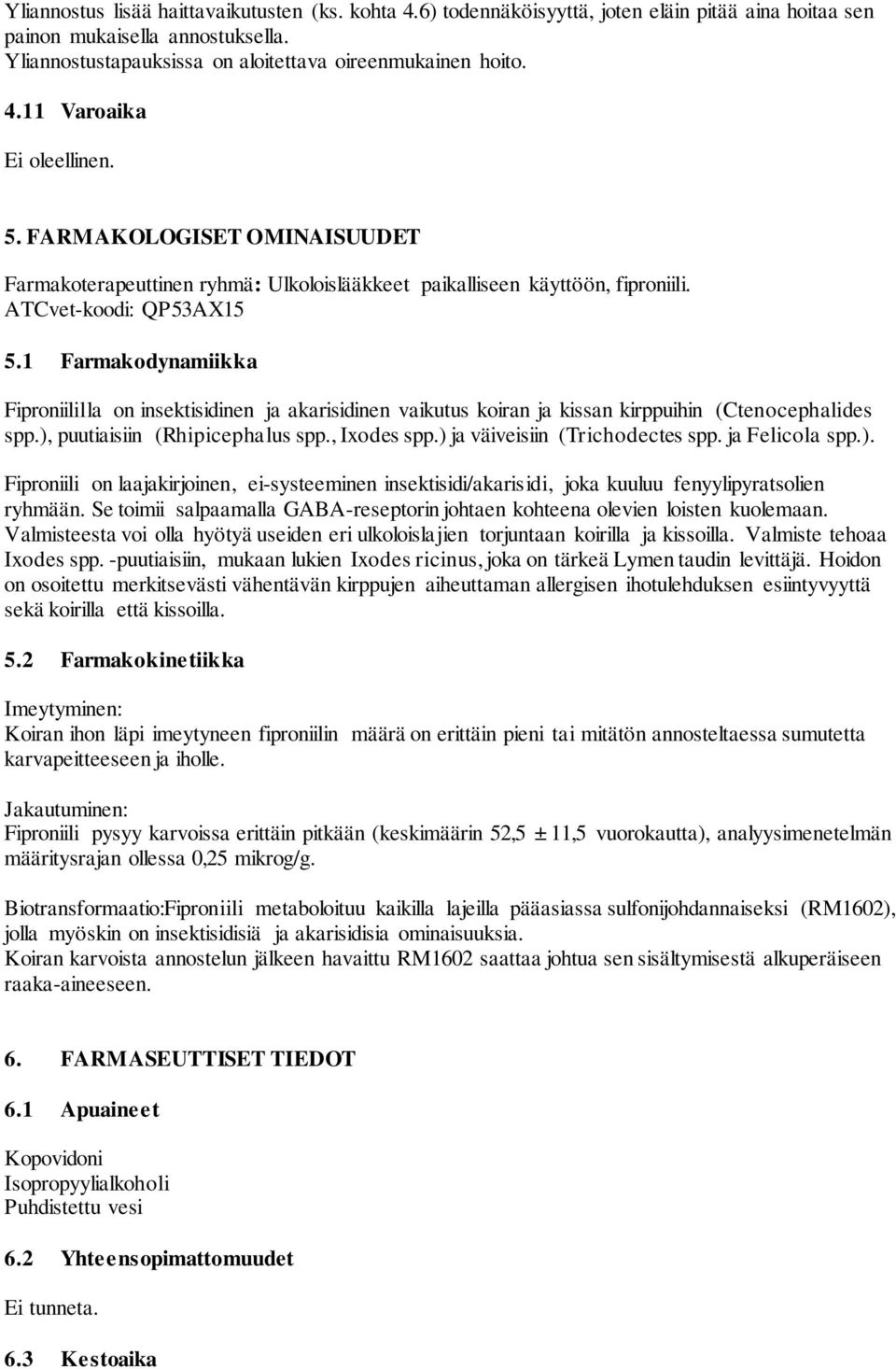 Yliannostus lisää haittavaikutusten (ks. kohta 4.6) todennäköisyyttä, joten eläin pitää aina hoitaa sen painon mukaisella annostuksella.
Yliannostustapauksissa on aloitettava oireenmukainen hoito.

4.11 Varoaika

Ei oleellinen.

5. FARMAKOLOGISET OMINAISUUDET

Farmakoterapeuttinen ryhmä: Ulkoloislääkkeet paikalliseen käyttöön, fiproniili.
ATCvet-koodi: QP53AX15

5.1 Farmakodynamiikka

Fiproniililla on insektisidinen ja akarisidinen vaikutus koiran ja kissan kirppuihin (Ctenocephalides spp.), puutiaisiin (Rhipicephalus spp., Ixodes spp.) ja väiveisiin (Trichodectes spp. ja Felicola spp.).

Fiproniili on laajakirjoinen, ei-systeeminen insektisidi/akarisidi, joka kuuluu fenyylipyratsolien ryhmään. Se toimii salpaamalla GABA-reseptorin johtaen kohteena olevien loisten kuolemaan. Valmisteesta voi olla hyötyä useiden eri ulkoloislajien torjuntaan koirilla ja kissoilla. Valmiste tehoaa Ixodes spp. -puutiaisiin, mukaan lukien Ixodes ricinus, joka on tärkeä Lymen taudin levittäjä. Hoidon on osoitettu merkitsevästi vähentävän kirppujen aiheuttaman allergisen ihotulehduksen esiintyvyyttä sekä koirilla että kissoilla.

5.2 Farmakokinetiikka

Imeytyminen:
Koiran ihon läpi imeytyneen fiproniilin määrä on erittäin pieni tai mitätön annosteltaessa sumutetta karvapeitteeseen ja iholle.

Jakautuminen:
Fiproniili pysyy karvoissa erittäin pitkään (keskimäärin 52,5 ± 11,5 vuorokautta), analyysimenetelmän määritysrajan ollessa 0,25 mikrog/g.

Biotransformaatio:Fiproniili metaboloituu kaikilla lajeilla pääasiassa sulfonijohdannaiseksi (RM1602), jolla myöskin on insektisidisiä ja akarisidisia ominaisuuksia.
Koiran karvoista annostelun jälkeen havaittu RM1602 saattaa johtua sen sisältymisestä alkuperäiseen raaka-aineeseen.

6. FARMASEUTTISET TIEDOT

6.1 Apuaineet

Kopovidoni
Isopropyylialkoholi
Puhdistettu vesi

6.2 Yhteensopimattomuudet

Ei tunneta.

6.3 Kestoaika